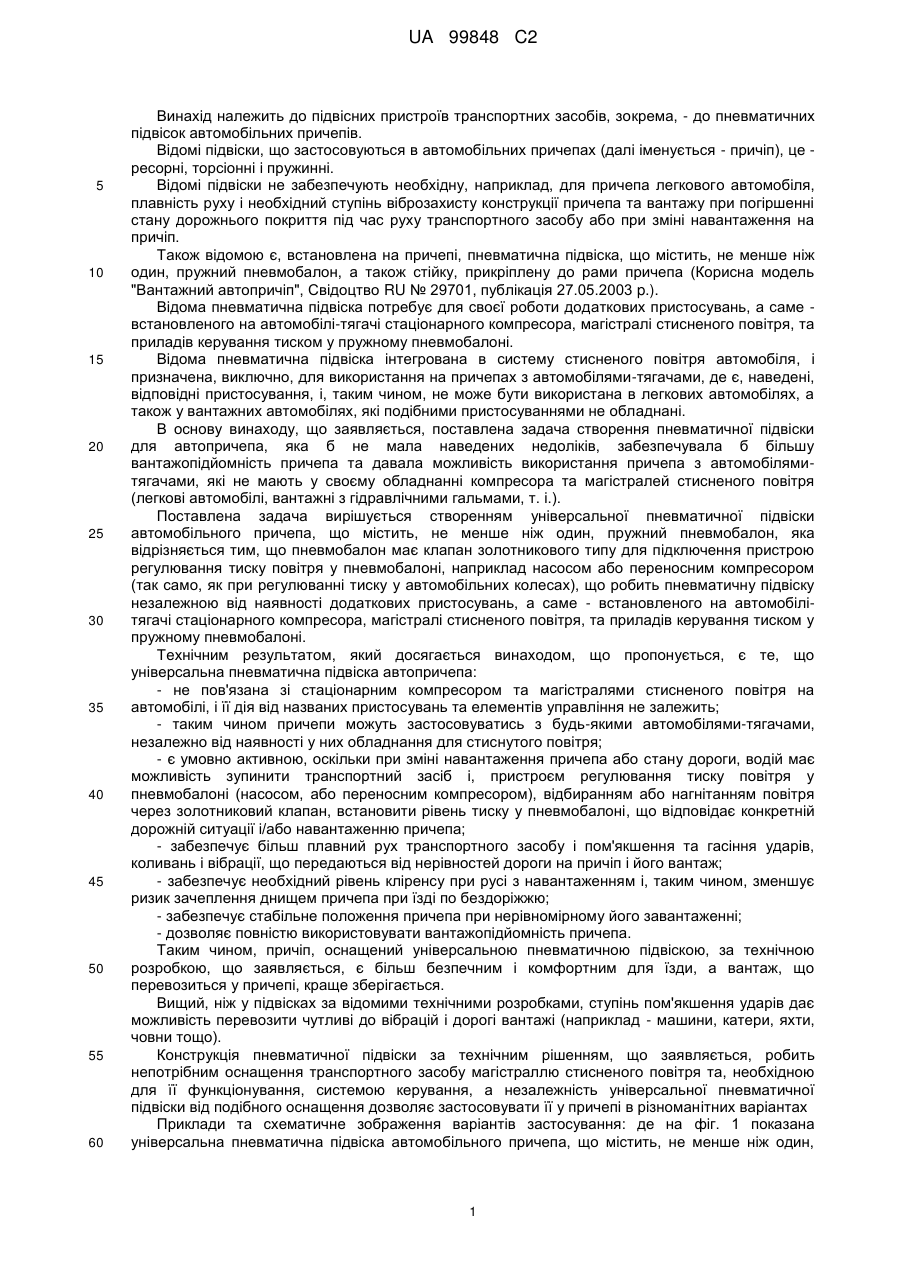 UA 99848 C2

Винахід належить до підвісних пристроїв транспортних засобів, зокрема, - до пневматичних підвісок автомобільних причепів.

Відомі підвіски, що застосовуються в автомобільних причепах (далі іменується - причіп), це - ресорні, торсіонні і пружинні.

5 Відомі підвіски не забезпечують необхідну, наприклад, для причепа легкового автомобіля, плавність руху і необхідний ступінь віброзахисту конструкції причепа та вантажу при погіршенні стану дорожнього покриття під час руху транспортного засобу або при зміні навантаження на причіп.

Також відомою є, встановлена на причепі, пневматична підвіска, що містить, не менше ніж 10 один, пружний пневмобалон, а також стійку, прикріплену до рами причепа (Корисна модель "Вантажний автопричіп", Свідоцтво RU № 29701, публікація 27.05.2003 р.).

Відома пневматична підвіска потребує для своєї роботи додаткових пристосувань, а саме - встановленого на автомобілі-тягачі стаціонарного компресора, магістралі стисненого повітря, та приладів керування тиском у пружному пневмобалоні.

15 Відома пневматична підвіска інтегрована в систему стисненого повітря автомобіля, і призначена, виключно, для використання на причепах з автомобілями-тягачами, де є, наведені, відповідні пристосування, і, таким чином, не може бути використана в легкових автомобілях, а також у вантажних автомобілях, які подібними пристосуваннями не обладнані.

В основу винаходу, що заявляється, поставлена задача створення пневматичної підвіски 20 для автопричепа, яка б не мала наведених недоліків, забезпечувала б більшу вантажопідйомність причепа та давала можливість використання причепа з автомобілями-тягачами, які не мають у своєму обладнанні компресора та магістралей стисненого повітря (легкові автомобілі, вантажні з гідравлічними гальмами, т. і.).

Поставлена задача вирішується створенням універсальної пневматичної підвіски 25 автомобільного причепа, що містить, не менше ніж один, пружний пневмобалон, яка відрізняється тим, що пневмобалон має клапан золотникового типу для підключення пристрою регулювання тиску повітря у пневмобалоні, наприклад насосом або переносним компресором (так само, як при регулюванні тиску у автомобільних колесах), що робить пневматичну підвіску незалежною від наявності додаткових пристосувань, а саме - встановленого на автомобілі-30 тягачі стаціонарного компресора, магістралі стисненого повітря, та приладів керування тиском у пружному пневмобалоні.

Технічним результатом, який досягається винаходом, що пропонується, є те, що універсальна пневматична підвіска автопричепа:

- не пов'язана зі стаціонарним компресором та магістралями стисненого повітря на 35 автомобілі, і її дія від названих пристосувань та елементів управління не залежить;

- таким чином причепи можуть застосовуватись з будь-якими автомобілями-тягачами, незалежно від наявності у них обладнання для стиснутого повітря;

- є умовно активною, оскільки при зміні навантаження причепа або стану дороги, водій має можливість зупинити транспортний засіб і, пристроєм регулювання тиску повітря у 40 пневмобалоні (насосом, або переносним компресором), відбиранням або нагнітанням повітря через золотниковий клапан, встановити рівень тиску у пневмобалоні, що відповідає конкретній дорожній ситуації і/або навантаженню причепа;

- забезпечує більш плавний рух транспортного засобу і пом'якшення та гасіння ударів, коливань і вібрації, що передаються від нерівностей дороги на причіп і його вантаж;

45 - забезпечує необхідний рівень кліренсу при русі з навантаженням і, таким чином, зменшує ризик зачеплення днищем причепа при їзді по бездоріжжю;

- забезпечує стабільне положення причепа при нерівномірному його завантаженні;

- дозволяє повністю використовувати вантажопідйомність причепа.

Таким чином, причіп, оснащений універсальною пневматичною підвіскою, за технічною 50 розробкою, що заявляється, є більш безпечним і комфортним для їзди, а вантаж, що перевозиться у причепі, краще зберігається.

Вищий, ніж у підвісках за відомими технічними розробками, ступінь пом'якшення ударів дає можливість перевозити чутливі до вібрацій і дорогі вантажі (наприклад - машини, катери, яхти, човни тощо).

55 Конструкція пневматичної підвіски за технічним рішенням, що заявляється, робить непотрібним оснащення транспортного засобу магістраллю стисненого повітря та, необхідною для її функціонування, системою керування, а незалежність універсальної пневматичної підвіски від подібного оснащення дозволяє застосовувати її у причепі в різноманітних варіантах

Приклади та схематичне зображення варіантів застосування: де на фіг. 1 показана 60 універсальна пневматична підвіска автомобільного причепа, що містить, не менше ніж один,

1